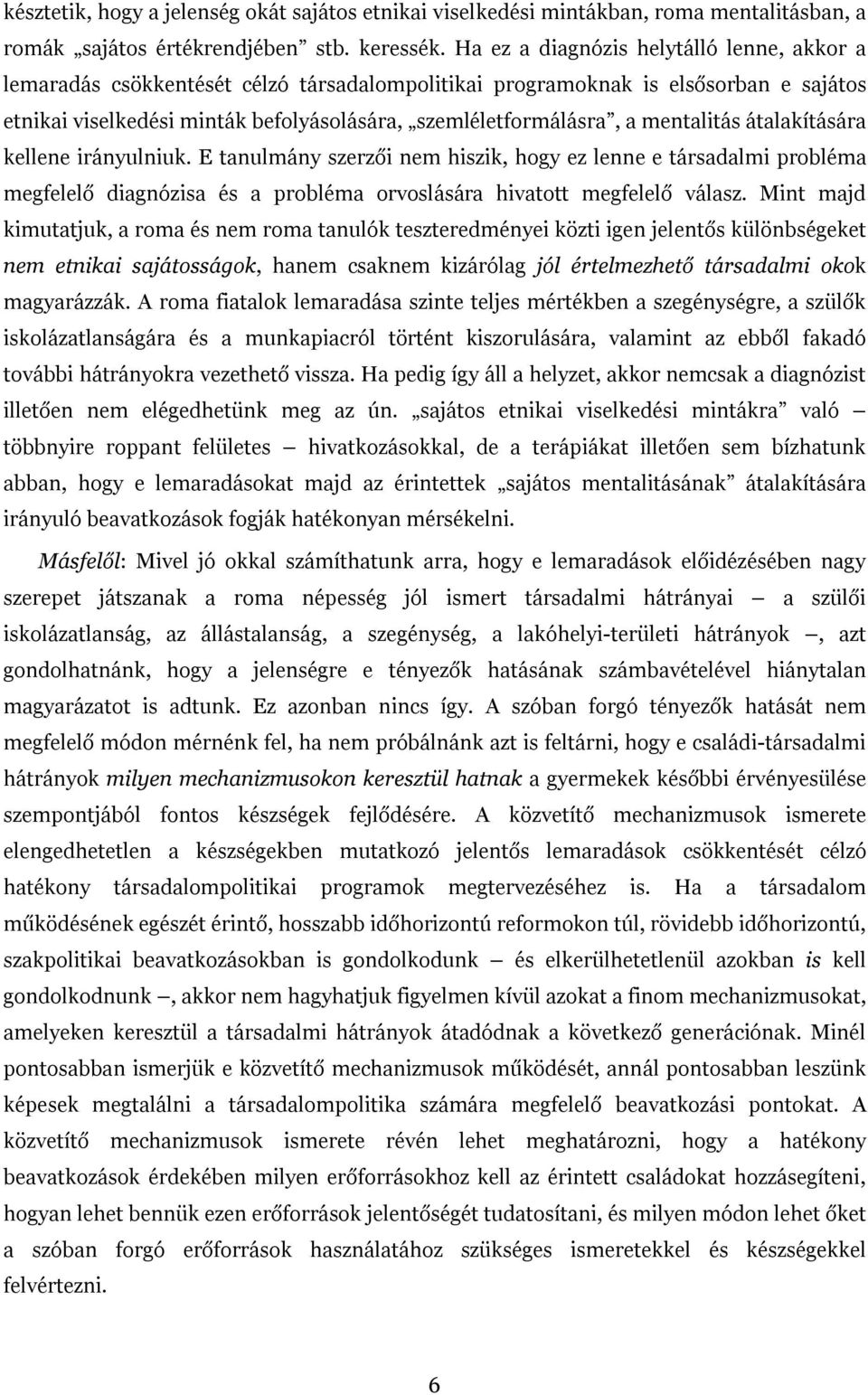 késztetik, hogy a jelenség okát sajátos etnikai viselkedési mintákban, roma mentalitásban, a romák „sajátos értékrendjében” stb. keressék. Ha ez a diagnózis helytálló lenne, akkor a lemaradás csökkentését célzó társadalompolitikai programoknak is elsősorban e sajátos etnikai viselkedési minták befolyásolására, „szemléletformálásra”, a mentalitás átalakítására kellene irányulniuk. E tanulmány szerzői nem hiszik, hogy ez lenne e társadalmi probléma megfelelő diagnózisa és a probléma orvoslására hivatott megfelelő válasz. Mint majd kimutatjuk, a roma és nem roma tanulók teszteredményei közti igen jelentős különbségeket nem etnikai sajátosságok, hanem csaknem kizárólag jól értelmezhető társadalmi okok magyarázzák. A roma fiatalok lemaradása szinte teljes mértékben a szegénységre, a szülők iskolázatlanságára és a munkapiacról történt kiszorulására, valamint az ebből fakadó további hátrányokra vezethető vissza. Ha pedig így áll a helyzet, akkor nemcsak a diagnózist illetően nem elégedhetünk meg az ún. „sajátos etnikai viselkedési mintákra” való — többnyire roppant felületes — hivatkozásokkal, de a terápiákat illetően sem bízhatunk abban, hogy e lemaradásokat majd az érintettek „sajátos mentalitásának” átalakítására irányuló beavatkozások fogják hatékonyan mérsékelni.

Másfelől: Mivel jó okkal számíthatunk arra, hogy e lemaradások előidézésében nagy szerepet játszanak a roma népesség jól ismert társadalmi hátrányai — a szülői iskolázatlanság, az állástalanság, a szegénység, a lakóhelyi-területi hátrányok —, azt gondolhatnánk, hogy a jelenségre e tényezők hatásának számbavételével hiánytalan magyarázatot is adtunk. Ez azonban nincs így. A szóban forgó tényezők hatását nem megfelelő módon mérnénk fel, ha nem próbálnánk azt is feltárni, hogy e családi-társadalmi hátrányok milyen mechanizmusokon keresztül hatnak a gyermekek későbbi érvényesülése szempontjából fontos készségek fejlődésére. A közvetítő mechanizmusok ismerete elengedhetetlen a készségekben mutatkozó jelentős lemaradások csökkentését célzó hatékony társadalompolitikai programok megtervezéséhez is. Ha a társadalom működésének egészét érintő, hosszabb időhorizontú reformokon túl, rövidebb időhorizontú, szakpolitikai beavatkozásokban is gondolkodunk — és elkerülhetetlenül azokban is kell gondolkodnunk —, akkor nem hagyhatjuk figyelmen kívül azokat a finom mechanizmusokat, amelyeken keresztül a társadalmi hátrányok átadódnak a következő generációnak. Minél pontosabban ismerjük e közvetítő mechanizmusok működését, annál pontosabban leszünk képesek megtalálni a társadalompolitika számára megfelelő beavatkozási pontokat. A közvetítő mechanizmusok ismerete révén lehet meghatározni, hogy a hatékony beavatkozások érdekében milyen erőforrásokhoz kell az érintett családokat hozzásegíteni, hogyan lehet bennük ezen erőforrások jelentőségét tudatosítani, és milyen módon lehet őket a szóban forgó erőforrások használatához szükséges ismeretekkel és készségekkel felvértezni.

6